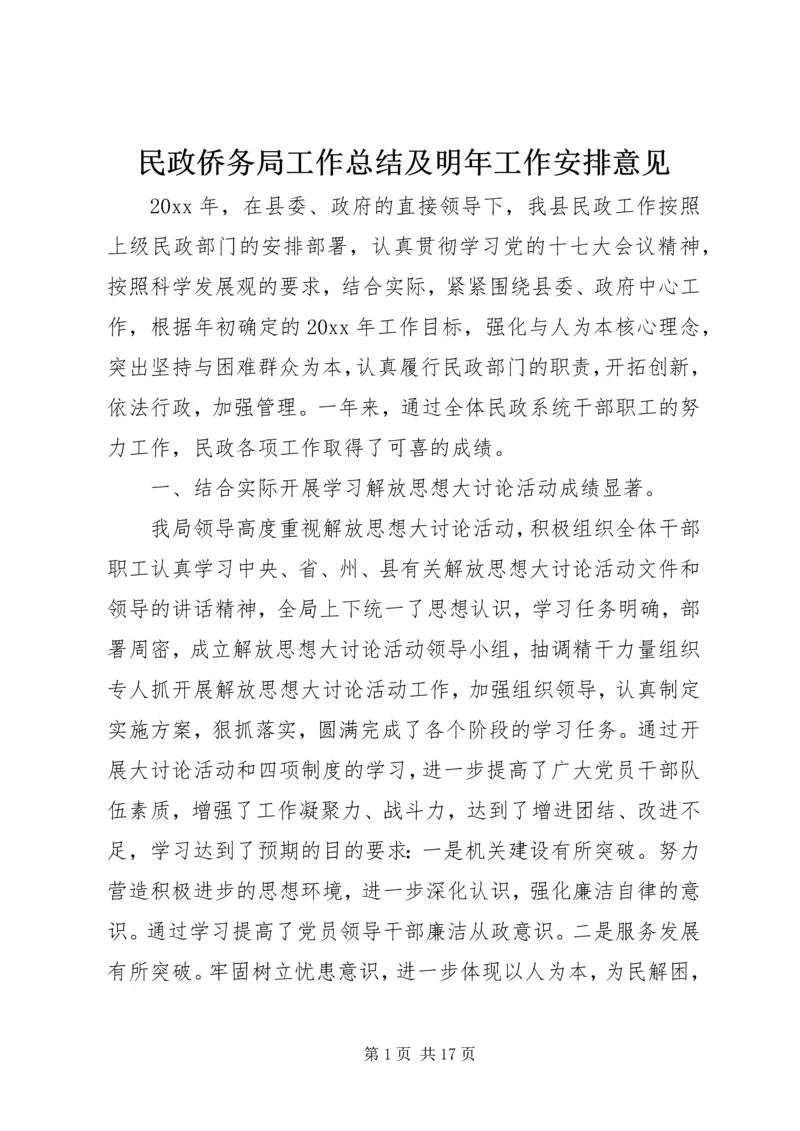 民政侨务局工作总结及明年工作安排意见

20xx 年，在县委、政府的直接领导下，我县民政工作按照上级民政部门的安排部署，认真贯彻学习党的十七大会议精神，按照科学发展观的要求，结合实际，紧紧围绕县委、政府中心工作，根据年初确定的 20xx 年工作目标，强化与人为本核心理念，突出坚持与困难群众为本，认真履行民政部门的职责，开拓创新，依法行政，加强管理。一年来，通过全体民政系统干部职工的努力工作，民政各项工作取得了可喜的成绩。

一、结合实际开展学习解放思想大讨论活动成绩显著。

我局领导高度重视解放思想大讨论活动，积极组织全体干部职工认真学习中央、省、州、县有关解放思想大讨论活动文件和领导的讲话精神，全局上下统一了思想认识，学习任务明确，部署周密，成立解放思想大讨论活动领导小组，抽调精干力量组织专人抓开展解放思想大讨论活动工作，加强组织领导，认真制定实施方案，狠抓落实，圆满完成了各个阶段的学习任务。通过开展大讨论活动和四项制度的学习，进一步提高了广大党员干部队伍素质，增强了工作凝聚力、战斗力，达到了增进团结、改进不足，学习达到了预期的目的要求：一是机关建设有所突破。努力营造积极进步的思想环境，进一步深化认识，强化廉洁自律的意识。通过学习提高了党员领导干部廉洁从政意识。二是服务发展有所突破。牢固树立忧患意识，进一步体现以人为本，为民解困，

第 1 页 共 17 页